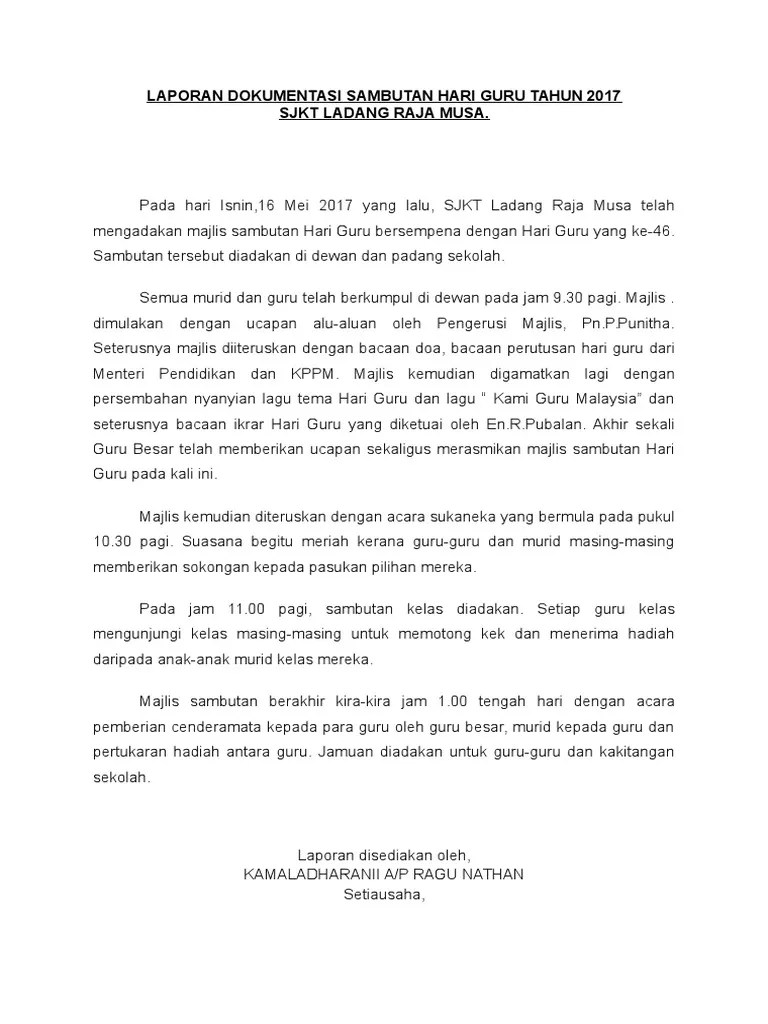 LAPORAN DOKUMENTASI SAMBUTAN HARI GURU TAHUN 2017
SJKT LADANG RAJA MUSA.

Pada hari Isnin,16 Mei 2017 yang lalu, SJKT Ladang Raja Musa telah mengadakan majlis sambutan Hari Guru bersempena dengan Hari Guru yang ke-46. Sambutan tersebut diadakan di dewan dan padang sekolah.

Semua murid dan guru telah berkumpul di dewan pada jam 9.30 pagi. Majlis . dimulakan dengan ucapan alu-aluan oleh Pengerusi Majlis, Pn.P.Punitha. Seterusnya majlis diiteruskan dengan bacaan doa, bacaan perutusan hari guru dari Menteri Pendidikan dan KPPM. Majlis kemudian digamatkan lagi dengan persembahan nyanyian lagu tema Hari Guru dan lagu " Kami Guru Malaysia" dan seterusnya bacaan ikrar Hari Guru yang diketuai oleh En.R.Pubalan. Akhir sekali Guru Besar telah memberikan ucapan sekaligus merasmikan majlis sambutan Hari Guru pada kali ini.

Majlis kemudian diteruskan dengan acara sukaneka yang bermula pada pukul 10.30 pagi. Suasana begitu meriah kerana guru-guru dan murid masing-masing memberikan sokongan kepada pasukan pilihan mereka.

Pada jam 11.00 pagi, sambutan kelas diadakan. Setiap guru kelas mengunjungi kelas masing-masing untuk memotong kek dan menerima hadiah daripada anak-anak murid kelas mereka.

Majlis sambutan berakhir kira-kira jam 1.00 tengah hari dengan acara pemberian cenderamata kepada para guru oleh guru besar, murid kepada guru dan pertukaran hadiah antara guru. Jamuan diadakan untuk guru-guru dan kakitangan sekolah.

Laporan disediakan oleh,
KAMALADHARANII A/P RAGU NATHAN
Setiausaha,